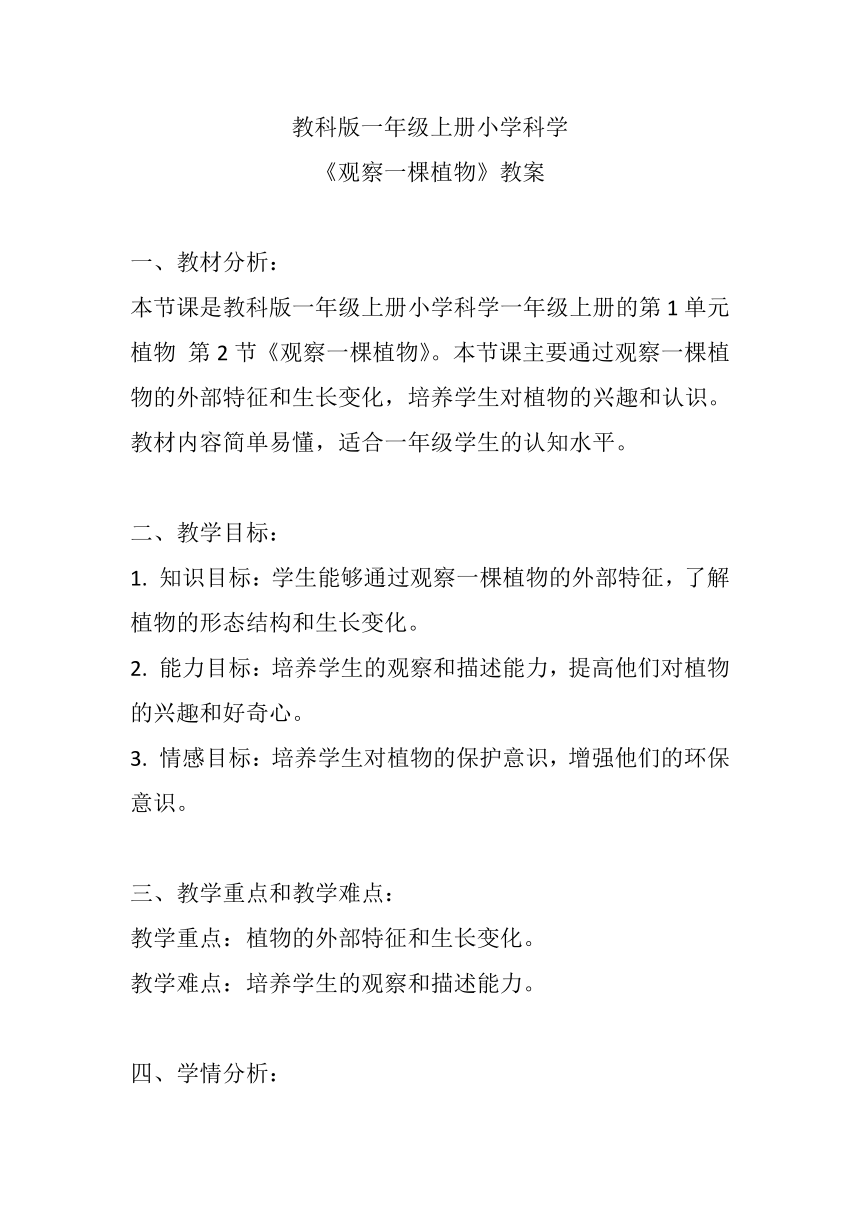 教科版一年级上册小学科学
《观察一棵植物》教案

一、教材分析：
本节课是教科版一年级上册小学科学一年级上册的第 1 单元 植物 第 2 节《观察一棵植物》。本节课主要通过观察一棵植物的外部特征和生长变化，培养学生对植物的兴趣和认识。教材内容简单易懂，适合一年级学生的认知水平。

二、教学目标：
1. 知识目标：学生能够通过观察一棵植物的外部特征，了解植物的形态结构和生长变化。
2. 能力目标：培养学生的观察和描述能力，提高他们对植物的兴趣和好奇心。
3. 情感目标：培养学生对植物的保护意识，增强他们的环保意识。

三、教学重点和教学难点：
教学重点：植物的外部特征和生长变化。
教学难点：培养学生的观察和描述能力。

四、学情分析：